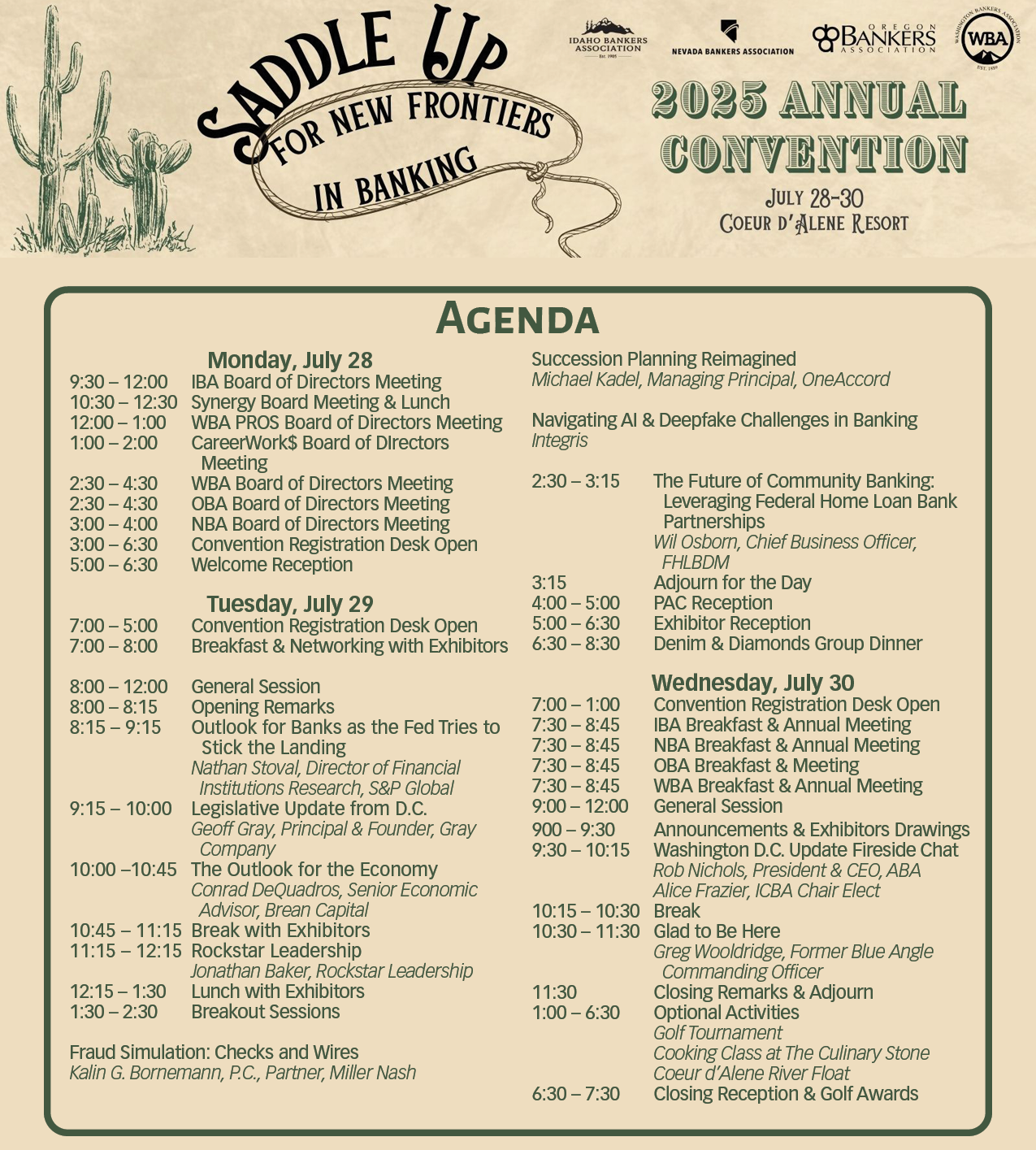 SADDLE UP FOR NEW FRONTIERS IN BANKING

IDAHO BANKERS ASSOCIATION EST. 1905
NEVADA BANKERS ASSOCIATION
OREGON BANKERS ASSOCIATION
WASHINGTON BANKERS ASSOCIATION WBA EST. 1889

2025 ANNUAL CONVENTION
JULY 28-30
COEUR D'ALENE RESORT

AGENDA

Monday, July 28
9:30 – 12:00 IBA Board of Directors Meeting
10:30 – 12:30 Synergy Board Meeting & Lunch
12:00 – 1:00 WBA PROS Board of Directors Meeting
1:00 – 2:00 CareerWork$ Board of DIrectors Meeting
2:30 – 4:30 WBA Board of Directors Meeting
2:30 – 4:30 OBA Board of Directors Meeting
3:00 – 4:00 NBA Board of Directors Meeting
3:00 – 6:30 Convention Registration Desk Open
5:00 – 6:30 Welcome Reception

Tuesday, July 29
7:00 – 5:00 Convention Registration Desk Open
7:00 – 8:00 Breakfast & Networking with Exhibitors

8:00 – 12:00 General Session
8:00 – 8:15 Opening Remarks
8:15 – 9:15 Outlook for Banks as the Fed Tries to Stick the Landing
Nathan Stoval, Director of Financial Institutions Research, S&P Global
9:15 – 10:00 Legislative Update from D.C.
Geoff Gray, Principal & Founder, Gray Company
10:00 –10:45 The Outlook for the Economy
Conrad DeQuadros, Senior Economic Advisor, Brean Capital
10:45 – 11:15 Break with Exhibitors
11:15 – 12:15 Rockstar Leadership
Jonathan Baker, Rockstar Leadership
12:15 – 1:30 Lunch with Exhibitors
1:30 – 2:30 Breakout Sessions

Fraud Simulation: Checks and Wires
Kalin G. Bornemann, P.C., Partner, Miller Nash

Succession Planning Reimagined
Michael Kadel, Managing Principal, OneAccord

Navigating AI & Deepfake Challenges in Banking
Integris

2:30 – 3:15 The Future of Community Banking: Leveraging Federal Home Loan Bank Partnerships
Wil Osborn, Chief Business Officer, FHLBDM
3:15 Adjourn for the Day
4:00 – 5:00 PAC Reception
5:00 – 6:30 Exhibitor Reception
6:30 – 8:30 Denim & Diamonds Group Dinner

Wednesday, July 30
7:00 – 1:00 Convention Registration Desk Open
7:30 – 8:45 IBA Breakfast & Annual Meeting
7:30 – 8:45 NBA Breakfast & Annual Meeting
7:30 – 8:45 OBA Breakfast & Meeting
7:30 – 8:45 WBA Breakfast & Annual Meeting
9:00 – 12:00 General Session
900 – 9:30 Announcements & Exhibitors Drawings
9:30 – 10:15 Washington D.C. Update Fireside Chat
Rob Nichols, President & CEO, ABA
Alice Frazier, ICBA Chair Elect
10:15 – 10:30 Break
10:30 – 11:30 Glad to Be Here
Greg Wooldridge, Former Blue Angle Commanding Officer
11:30 Closing Remarks & Adjourn
1:00 – 6:30 Optional Activities
Golf Tournament
Cooking Class at The Culinary Stone
Coeur d'Alene River Float
6:30 – 7:30 Closing Reception & Golf Awards